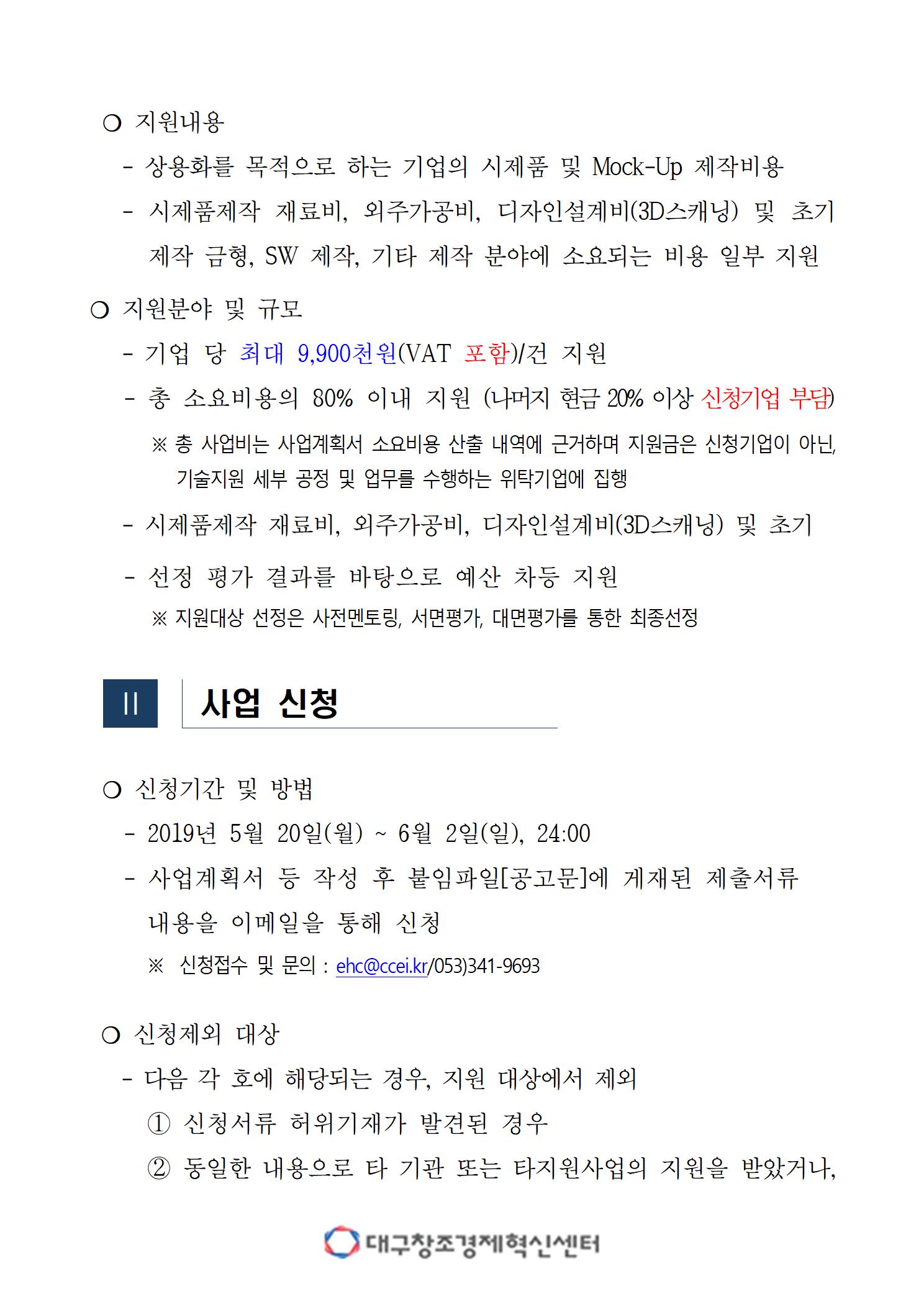 ❍ 지원내용

- 상용화를 목적으로 하는 기업의 시제품 및 Mock-Up 제작비용

- 시제품제작 재료비, 외주가공비, 디자인설계비(3D스캐닝) 및 초기 제작 금형, SW 제작, 기타 제작 분야에 소요되는 비용 일부 지원

❍ 지원분야 및 규모

- 기업 당 최대 9,900천원(VAT 포함)/건 지원

- 총 소요비용의 80% 이내 지원 (나머지 현금 20% 이상 신청기업 부담)

※ 총 사업비는 사업계획서 소요비용 산출 내역에 근거하며 지원금은 신청기업이 아닌, 기술지원 세부 공정 및 업무를 수행하는 위탁기업에 집행

- 시제품제작 재료비, 외주가공비, 디자인설계비(3D스캐닝) 및 초기

- 선정 평가 결과를 바탕으로 예산 차등 지원

※ 지원대상 선정은 사전멘토링, 서면평가, 대면평가를 통한 최종선정

II 사업 신청

❍ 신청기간 및 방법

- 2019년 5월 20일(월) ~ 6월 2일(일), 24:00

- 사업계획서 등 작성 후 붙임파일[공고문]에 게재된 제출서류 내용을 이메일을 통해 신청

※ 신청접수 및 문의 : ehc@ccei.kr/053)341-9693

❍ 신청제외 대상

- 다음 각 호에 해당되는 경우, 지원 대상에서 제외

① 신청서류 허위기재가 발견된 경우

② 동일한 내용으로 타 기관 또는 타지원사업의 지원을 받았거나,

대구창조경제혁신센터